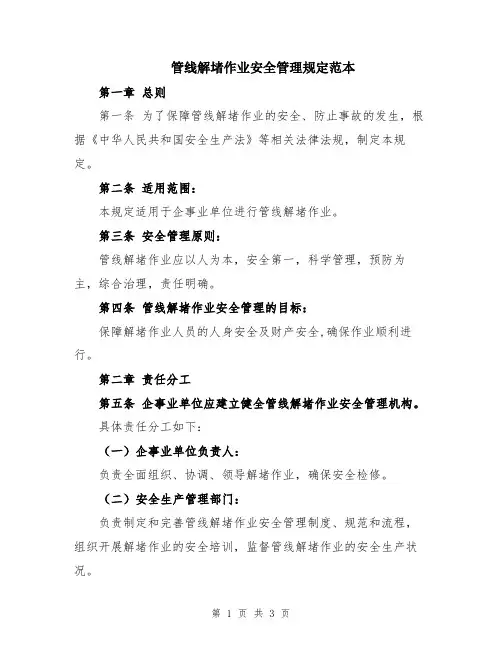 管线解堵作业安全管理规定范本

第一章 总则

第一条 为了保障管线解堵作业的安全、防止事故的发生，根据《中华人民共和国安全生产法》等相关法律法规，制定本规定。

第二条 适用范围：

本规定适用于企事业单位进行管线解堵作业。

第三条 安全管理原则：

管线解堵作业应以人为本，安全第一，科学管理，预防为主，综合治理，责任明确。

第四条 管线解堵作业安全管理的目标：

保障解堵作业人员的人身安全及财产安全，确保作业顺利进行。

第二章 责任分工

第五条 企事业单位应建立健全管线解堵作业安全管理机构。

具体责任分工如下：

（一）企事业单位负责人：

负责全面组织、协调、领导解堵作业，确保安全检修。

（二）安全生产管理部门：

负责制定和完善管线解堵作业安全管理制度、规范和流程，组织开展解堵作业的安全培训，监督管线解堵作业的安全生产状况。

第 1 页 共 3 页